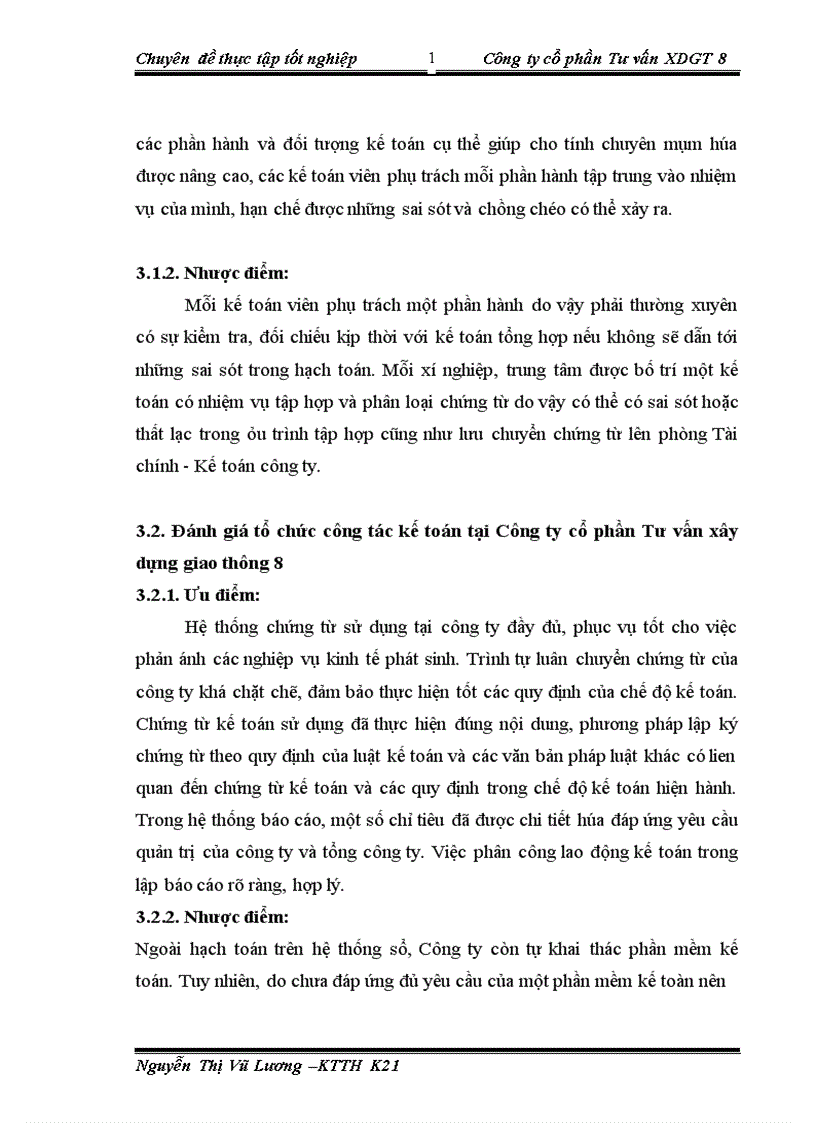 Chuyên đề thực tập tốt nghiệp 1 Công ty cổ phần Tư vấn XDGT 8

các phần hành và đối tượng kế toán cụ thể giúp cho tính chuyên mụm húa được nâng cao, các kế toán viên phụ trách mỗi phần hành tập trung vào nhiệm vụ của mình, hạn chế được những sai sót và chồng chéo có thể xảy ra.

3.1.2. Nhược điểm:

Mỗi kế toán viên phụ trách một phần hành do vậy phải thường xuyên có sự kiểm tra, đối chiếu kịp thời với kế toán tổng hợp nếu không sẽ dẫn tới những sai sót trong hạch toán. Mỗi xí nghiệp, trung tâm được bố trí một kế toán có nhiệm vụ tập hợp và phân loại chứng từ do vậy có thể có sai sót hoặc thất lạc trong ỏu trình tập hợp cũng như lưu chuyển chứng từ lên phòng Tài chính - Kế toán công ty.

3.2. Đánh giá tổ chức công tác kế toán tại Công ty cổ phần Tư vấn xây dựng giao thông 8

3.2.1. Ưu điểm:

Hệ thống chứng từ sử dụng tại công ty đầy đủ, phục vụ tốt cho việc phản ánh các nghiệp vụ kinh tế phát sinh. Trình tự luân chuyển chứng từ của công ty khá chặt chẽ, đảm bảo thực hiện tốt các quy định của chế độ kế toán. Chứng từ kế toán sử dụng đã thực hiện đúng nội dung, phương pháp lập ký chứng từ theo quy định của luật kế toán và các văn bản pháp luật khác có lien quan đến chứng từ kế toán và các quy định trong chế độ kế toán hiện hành. Trong hệ thống báo cáo, một số chỉ tiêu đã được chi tiết húa đáp ứng yêu cầu quản trị của công ty và tổng công ty. Việc phân công lao động kế toán trong lập báo cáo rõ ràng, hợp lý.

3.2.2. Nhược điểm:

Ngoài hạch toán trên hệ thống sổ, Công ty còn tự khai thác phần mềm kế toán. Tuy nhiên, do chưa đáp ứng đủ yêu cầu của một phần mềm kế toàn nên

Nguyễn Thị Vũ Lương –KTTH K21